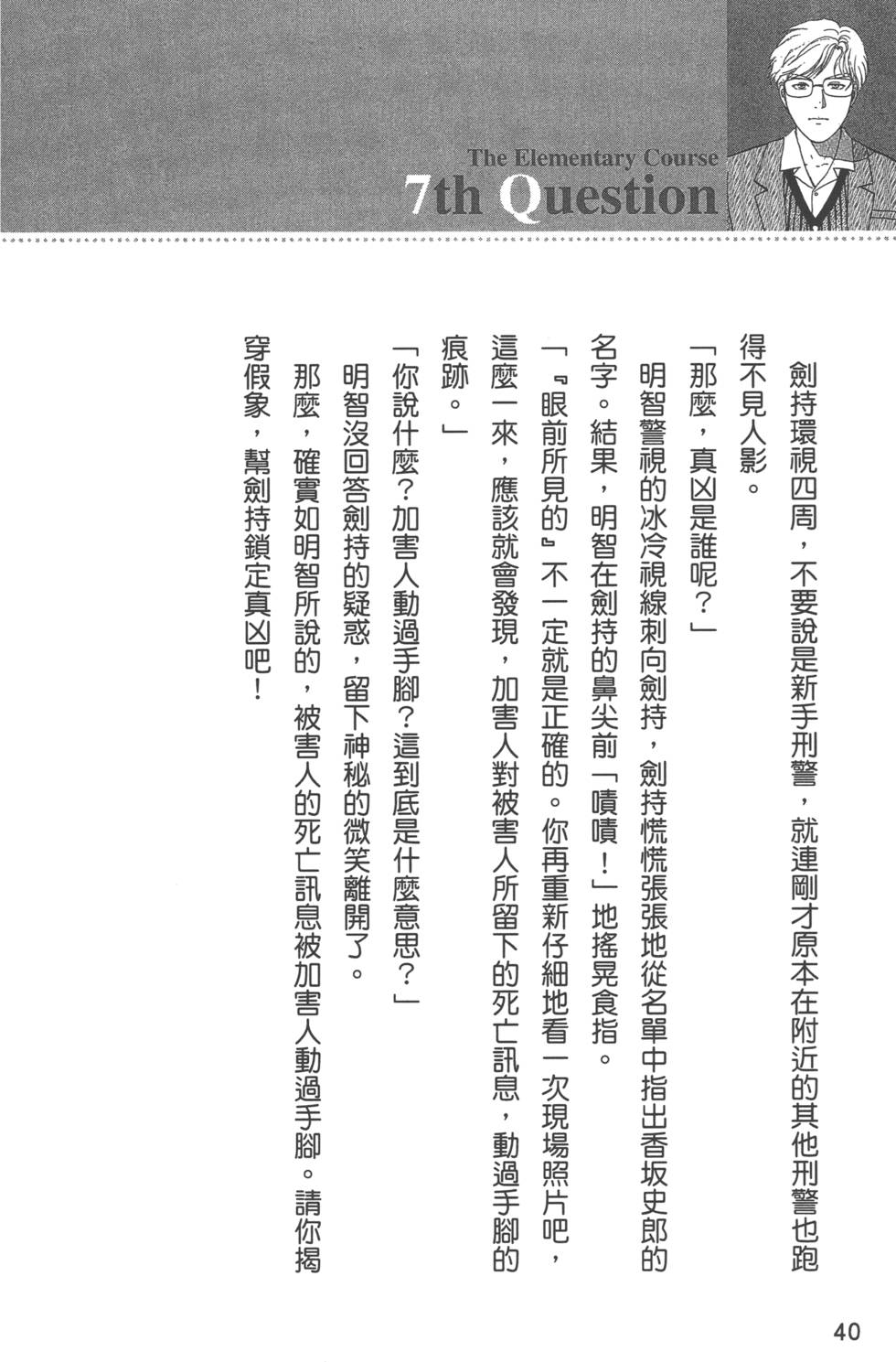 The Elementary Course
7th Question

劍持環視四周，不要說是新手刑警，就連剛才原本在附近的其他刑警也跑得不見人影。

「那麼，真凶是誰呢？」

明智警視的冰冷視線刺向劍持，劍持慌慌張張地從名單中指出香坂史郎的名字。結果，明智在劍持的鼻尖前「嘖嘖！」地搖晃食指。

「『眼前所見的』不一定就是正確的。你再重新仔細地看一次現場照片吧，這麼一來，應該就會發現，加害人對被害人所留下的死亡訊息，動過手腳的痕跡。」

「你說什麼？加害人動過手腳？這到底是什麼意思？」

明智沒回答劍持的疑惑，留下神秘的微笑離開了。

那麼，確實如明智所說的，被害人的死亡訊息被加害人動過手腳。請你揭穿假象，幫劍持鎖定真凶吧！

40